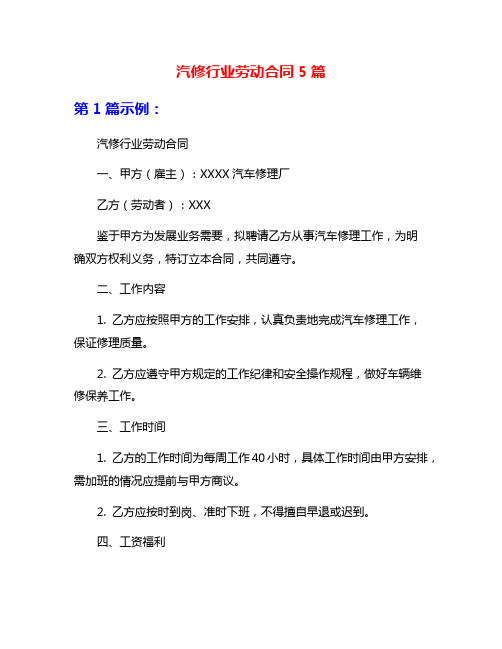 汽修行业劳动合同 5 篇

第 1 篇示例：

汽修行业劳动合同

一、甲方（雇主）：XXXX 汽车修理厂

乙方（劳动者）：XXX

鉴于甲方为发展业务需要，拟聘请乙方从事汽车修理工作，为明确双方权利义务，特订立本合同，共同遵守。

二、工作内容

1. 乙方应按照甲方的工作安排，认真负责地完成汽车修理工作，保证修理质量。

2. 乙方应遵守甲方规定的工作纪律和安全操作规程，做好车辆维修保养工作。

三、工作时间

1. 乙方的工作时间为每周工作 40 小时，具体工作时间由甲方安排，需加班的情况应提前与甲方商议。

2. 乙方应按时到岗、准时下班，不得擅自早退或迟到。

四、工资福利